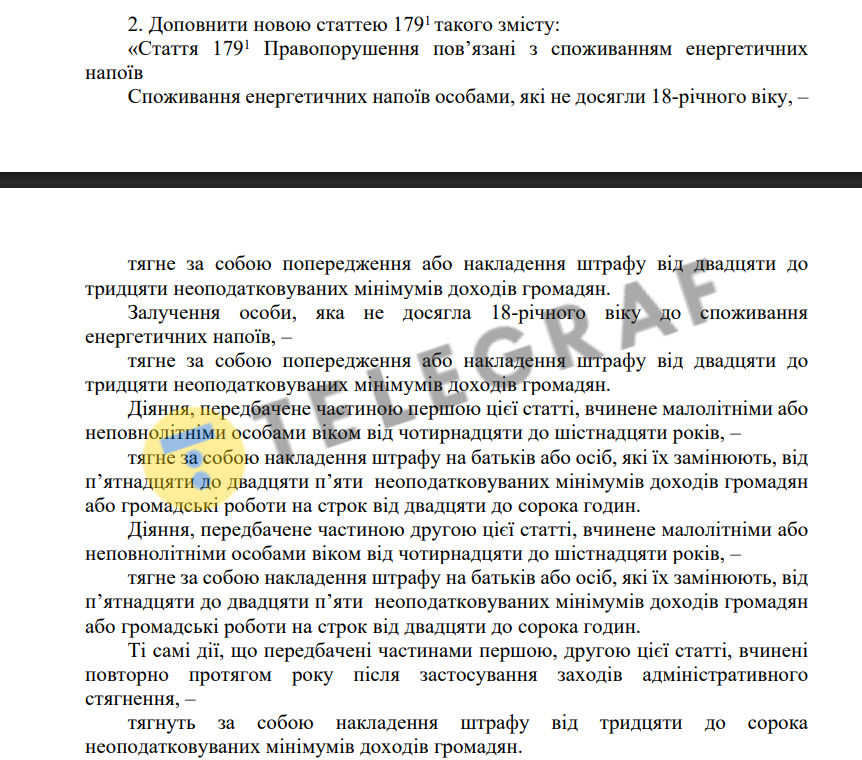 2. Доповнити новою статтею 179$^{1}$ такого змісту:

«Стаття 179$^{1}$ Правопорушення пов'язані з споживанням енергетичних напоїв

Споживання енергетичних напоїв особами, які не досягли 18-річного віку, –

тягне за собою попередження або накладення штрафу від двадцяти до тридцяти неоподатковуваних мінімумів доходів громадян.

Залучення особи, яка не досягла 18-річного віку до споживання енергетичних напоїв, –

тягне за собою попередження або накладення штрафу від двадцяти до тридцяти неоподатковуваних мінімумів доходів громадян.

Діяння, передбачене частиною першою цієї статті, вчинене малолітніми або неповнолітніми особами віком від чотирнадцяти до шістнадцяти років, –

тягне за собою накладення штрафу на батьків або осіб, які їх замінюють, від п'ятнадцяти до двадцяти п'яти неоподатковуваних мінімумів доходів громадян або громадські роботи на строк від двадцяти до сорока годин.

Діяння, передбачене частиною другою цієї статті, вчинене малолітніми або неповнолітніми особами віком від чотирнадцяти до шістнадцяти років, –

тягне за собою накладення штрафу на батьків або осіб, які їх замінюють, від п'ятнадцяти до двадцяти п'яти неоподатковуваних мінімумів доходів громадян або громадські роботи на строк від двадцяти до сорока годин.

Ті самі дії, що передбачені частинами першою, другою цієї статті, вчинені повторно протягом року після застосування заходів адміністративного стягнення, –

тягнуть за собою накладення штрафу від тридцяти до сорока неоподатковуваних мінімумів доходів громадян.

TELEGRAF